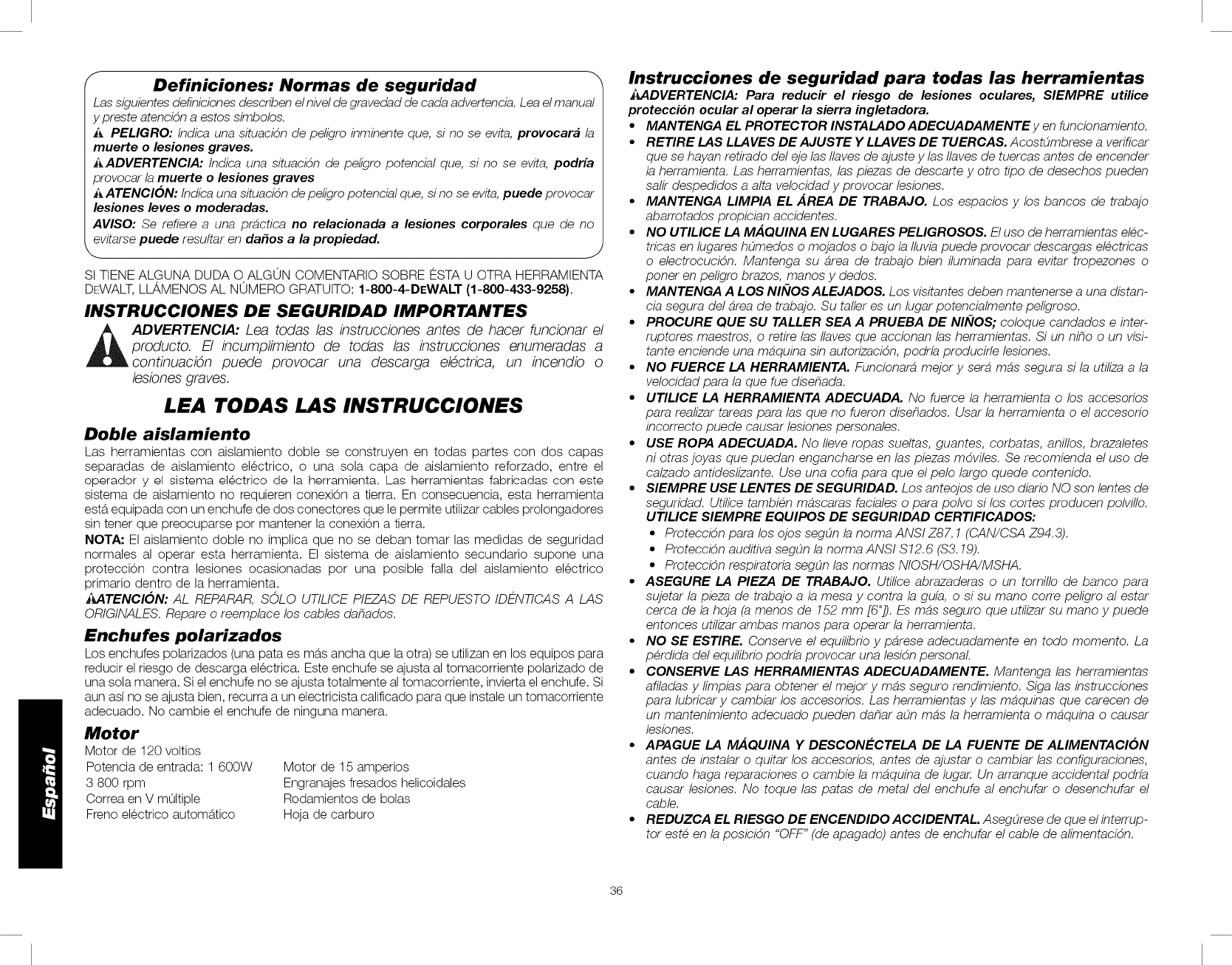 Definiciones: Normas de seguridad

Las siguientes definiciones describen el nivel de gravedad de cada advertencia. Lea el manual y preste atención a estos símbolos.

PELIGRO: Indica una situación de peligro inminente que, si no se evita, provocará la muerte o lesiones graves.

ADVERTENCIA: Indica una situación de peligro potencial que, si no se evita, podría provocar la muerte o lesiones graves

ATENCIÓN: Indica una situación de peligro potencial que, si no se evita, puede provocar lesiones leves o moderadas.

AVISO: Se refiere a una práctica no relacionada a lesiones corporales que de no evitarse puede resultar en daños a la propiedad.

SI TIENE ALGUNA DUDA O ALGÚN COMENTARIO SOBRE ÉSTA U OTRA HERRAMIENTA DEWALT, LLÁMENOS AL NÚMERO GRATUITO: 1-800-4-DEWALT (1-800-433-9258).

INSTRUCCIONES DE SEGURIDAD IMPORTANTES

ADVERTENCIA: Lea todas las instrucciones antes de hacer funcionar el producto. El incumplimiento de todas las instrucciones enumeradas a continuación puede provocar una descarga eléctrica, un incendio o lesiones graves.

LEA TODAS LAS INSTRUCCIONES

Doble aislamiento

Las herramientas con aislamiento doble se construyen en todas partes con dos capas separadas de aislamiento eléctrico, o una sola capa de aislamiento reforzado, entre el operador y el sistema eléctrico de la herramienta. Las herramientas fabricadas con este sistema de aislamiento no requieren conexión a tierra. En consecuencia, esta herramienta está equipada con un enchufe de dos conectores que le permite utilizar cables prolongadores sin tener que preocuparse por mantener la conexión a tierra.

NOTA: El aislamiento doble no implica que no se deban tomar las medidas de seguridad normales al operar esta herramienta. El sistema de aislamiento secundario supone una protección contra lesiones ocasionadas por una posible falla del aislamiento eléctrico primario dentro de la herramienta.

ATENCIÓN: AL REPARAR, SÓLO UTILICE PIEZAS DE REPUESTO IDÉNTICAS A LAS ORIGINALES. Repare o reemplace los cables dañados.

Enchufes polarizados

Los enchufes polarizados (una pata es más ancha que la otra) se utilizan en los equipos para reducir el riesgo de descarga eléctrica. Este enchufe se ajusta al tomacorriente polarizado de una sola manera. Si el enchufe no se ajusta totalmente al tomacorriente, invierta el enchufe. Si aun así no se ajusta bien, recurra a un electricista calificado para que instale un tomacorriente adecuado. No cambie el enchufe de ninguna manera.

Motor

Motor de 120 voltios
Potencia de entrada: 1 600W
3 800 rpm
Correa en V múltiple
Freno eléctrico automático

Motor de 15 amperios
Engranajes fresados helicoidales
Rodamientos de bolas
Hoja de carburo

Español

Instrucciones de seguridad para todas las herramientas

ADVERTENCIA: Para reducir el riesgo de lesiones oculares, SIEMPRE utilice protección ocular al operar la sierra ingletadora.

• MANTENGA EL PROTECTOR INSTALADO ADECUADAMENTE y en funcionamiento.
• RETIRE LAS LLAVES DE AJUSTE Y LLAVES DE TUERCAS. Acostúmbrese a verificar que se hayan retirado del eje las llaves de ajuste y las llaves de tuercas antes de encender la herramienta. Las herramientas, las piezas de descarte y otro tipo de desechos pueden salir despedidos a alta velocidad y provocar lesiones.
• MANTENGA LIMPIA EL ÁREA DE TRABAJO. Los espacios y los bancos de trabajo abarrotados propician accidentes.
• NO UTILICE LA MÁQUINA EN LUGARES PELIGROSOS. El uso de herramientas eléctricas en lugares húmedos o mojados o bajo la lluvia puede provocar descargas eléctricas o electrocución. Mantenga su área de trabajo bien iluminada para evitar tropezones o poner en peligro brazos, manos y dedos.
• MANTENGA A LOS NIÑOS ALEJADOS. Los visitantes deben mantenerse a una distancia segura del área de trabajo. Su taller es un lugar potencialmente peligroso.
• PROCURE QUE SU TALLER SEA A PRUEBA DE NIÑOS; coloque candados e interruptores maestros, o retire las llaves que accionan las herramientas. Si un niño o un visitante enciende una máquina sin autorización, podría producirle lesiones.
• NO FUERCE LA HERRAMIENTA. Funcionará mejor y será más segura si la utiliza a la velocidad para la que fue diseñada.
• UTILICE LA HERRAMIENTA ADECUADA. No fuerce la herramienta o los accesorios para realizar tareas para las que no fueron diseñados. Usar la herramienta o el accesorio incorrecto puede causar lesiones personales.
• USE ROPA ADECUADA. No lleve ropas sueltas, guantes, corbatas, anillos, brazaletes ni otras joyas que puedan engancharse en las piezas móviles. Se recomienda el uso de calzado antideslizante. Use una cofia para que el pelo largo quede contenido.
• SIEMPRE USE LENTES DE SEGURIDAD. Los anteojos de uso diario NO son lentes de seguridad. Utilice también máscaras faciales o para polvo si los cortes producen polvillo. UTILICE SIEMPRE EQUIPOS DE SEGURIDAD CERTIFICADOS:
  • Protección para los ojos según la norma ANSI Z87.1 (CAN/CSA Z94.3).
  • Protección auditiva según la norma ANSI S12.6 (S3.19).
  • Protección respiratoria según las normas NIOSH/OSHA/MSHA.
• ASEGURE LA PIEZA DE TRABAJO. Utilice abrazaderas o un tornillo de banco para sujetar la pieza de trabajo a la mesa y contra la guía, o si su mano corre peligro al estar cerca de la hoja (a menos de 152 mm [6"]). Es más seguro que utilizar su mano y puede entonces utilizar ambas manos para operar la herramienta.
• NO SE ESTIRE. Conserve el equilibrio y párese adecuadamente en todo momento. La pérdida del equilibrio podría provocar una lesión personal.
• CONSERVE LAS HERRAMIENTAS ADECUADAMENTE. Mantenga las herramientas afiladas y limpias para obtener el mejor y más seguro rendimiento. Siga las instrucciones para lubricar y cambiar los accesorios. Las herramientas y las máquinas que carecen de un mantenimiento adecuado pueden dañar aún más la herramienta o máquina o causar lesiones.
• APAGUE LA MÁQUINA Y DESCONÉCTELA DE LA FUENTE DE ALIMENTACIÓN antes de instalar o quitar los accesorios, antes de ajustar o cambiar las configuraciones, cuando haga reparaciones o cambie la máquina de lugar. Un arranque accidental podría causar lesiones. No toque las patas de metal del enchufe al enchufar o desenchufar el cable.
• REDUZCA EL RIESGO DE ENCENDIDO ACCIDENTAL. Asegúrese de que el interruptor esté en la posición "OFF" (de apagado) antes de enchufar el cable de alimentación.

36